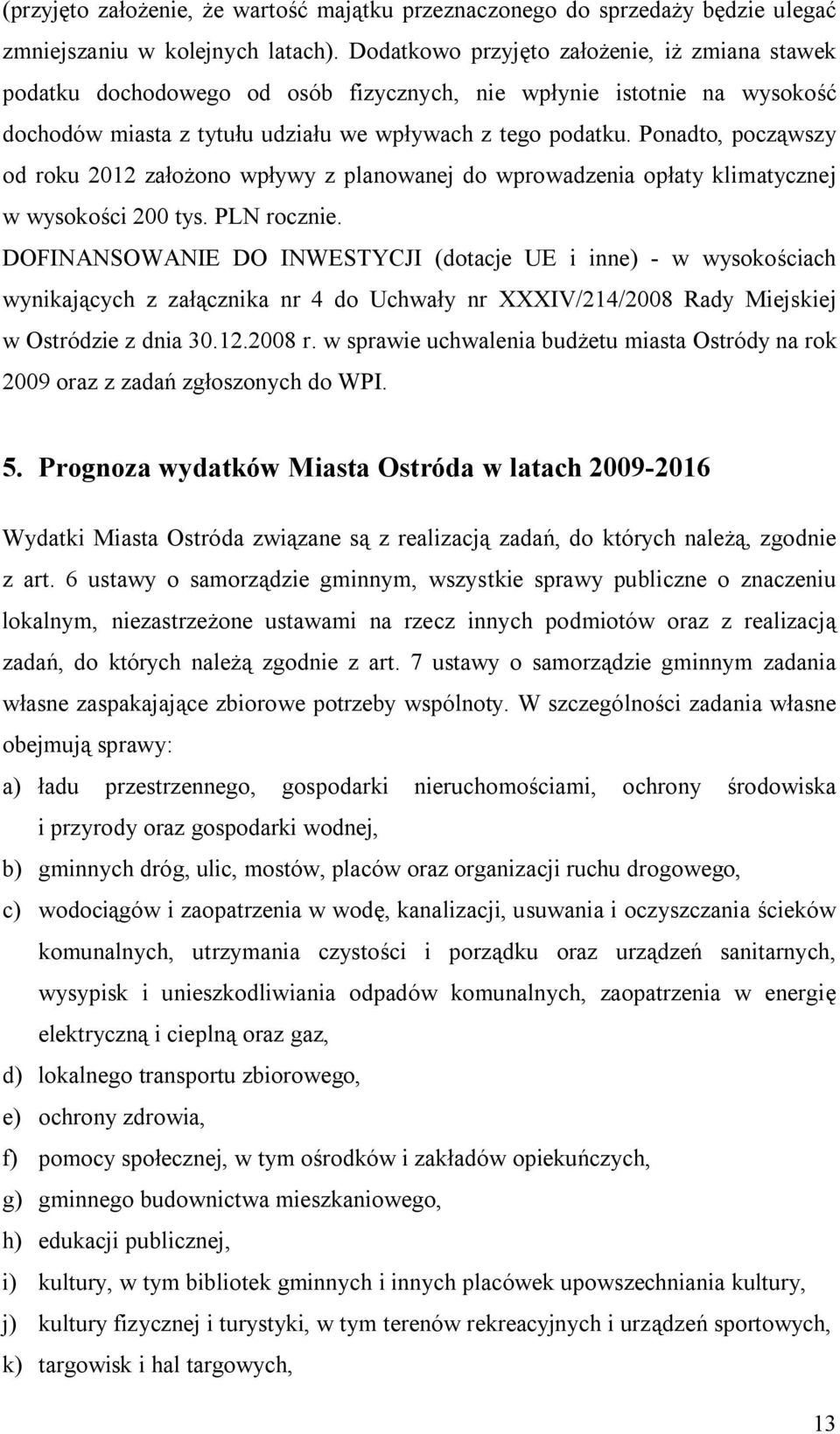 (przyjęto założenie, że wartość majątku przeznaczonego do sprzedaży będzie ulegać zmniejszaniu w kolejnych latach). Dodatkowo przyjęto założenie, iż zmiana stawek podatku dochodowego od osób fizycznych, nie wpłynie istotnie na wysokość dochodów miasta z tytułu udziału we wpływach z tego podatku. Ponadto, począwszy od roku 2012 założono wpływy z planowanej do wprowadzenia opłaty klimatycznej w wysokości 200 tys. PLN rocznie.

DOFINANSOWANIE DO INWESTYCJI (dotacje UE i inne) - w wysokościach wynikających z załącznika nr 4 do Uchwały nr XXXIV/214/2008 Rady Miejskiej w Ostródzie z dnia 30.12.2008 r. w sprawie uchwalenia budżetu miasta Ostródy na rok 2009 oraz z zadań zgłoszonych do WPI.

5. Prognoza wydatków Miasta Ostróda w latach 2009-2016

Wydatki Miasta Ostróda związane są z realizacją zadań, do których należą, zgodnie z art. 6 ustawy o samorządzie gminnym, wszystkie sprawy publiczne o znaczeniu lokalnym, niezastrzeżone ustawami na rzecz innych podmiotów oraz z realizacją zadań, do których należą zgodnie z art. 7 ustawy o samorządzie gminnym zadania własne zaspakajające zbiorowe potrzeby wspólnoty. W szczególności zadania własne obejmują sprawy:

a) ładu przestrzennego, gospodarki nieruchomościami, ochrony środowiska i przyrody oraz gospodarki wodnej,

b) gminnych dróg, ulic, mostów, placów oraz organizacji ruchu drogowego,

c) wodociągów i zaopatrzenia w wodę, kanalizacji, usuwania i oczyszczania ścieków komunalnych, utrzymania czystości i porządku oraz urządzeń sanitarnych, wysypisk i unieszkodliwiania odpadów komunalnych, zaopatrzenia w energię elektryczną i cieplną oraz gaz,

d) lokalnego transportu zbiorowego,

e) ochrony zdrowia,

f) pomocy społecznej, w tym ośrodków i zakładów opiekuńczych,

g) gminnego budownictwa mieszkaniowego,

h) edukacji publicznej,

i) kultury, w tym bibliotek gminnych i innych placówek upowszechniania kultury,

j) kultury fizycznej i turystyki, w tym terenów rekreacyjnych i urządzeń sportowych,

k) targowisk i hal targowych,

13